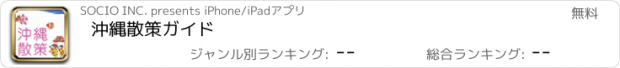 沖縄散策

SOCIO INC. presents iPhone/iPadアプリ

無料

沖縄散策ガイド

ジャンル別ランキング: --

総合ランキング: --